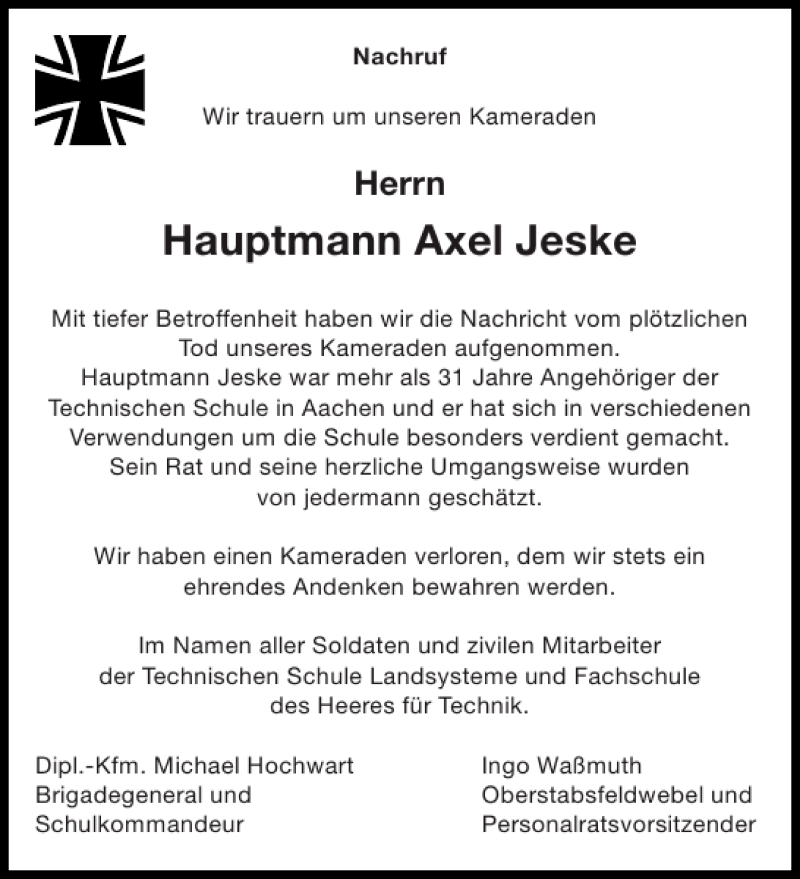 Nachruf

Wir trauern um unseren Kameraden

Herrn

Hauptmann Axel Jeske

Mit tiefer Betroffenheit haben wir die Nachricht vom plötzlichen Tod unseres Kameraden aufgenommen.
Hauptmann Jeske war mehr als 31 Jahre Angehöriger der Technischen Schule in Aachen und er hat sich in verschiedenen Verwendungen um die Schule besonders verdient gemacht.
Sein Rat und seine herzliche Umgangsweise wurden von jedermann geschätzt.

Wir haben einen Kameraden verloren, dem wir stets ein ehrendes Andenken bewahren werden.

Im Namen aller Soldaten und zivilen Mitarbeiter der Technischen Schule Landsysteme und Fachschule des Heeres für Technik.

Dipl.-Kfm. Michael Hochwart
Brigadegeneral und
Schulkommandeur

Ingo Waßmuth
Oberstabsfeldwebel und
Personalratsvorsitzender